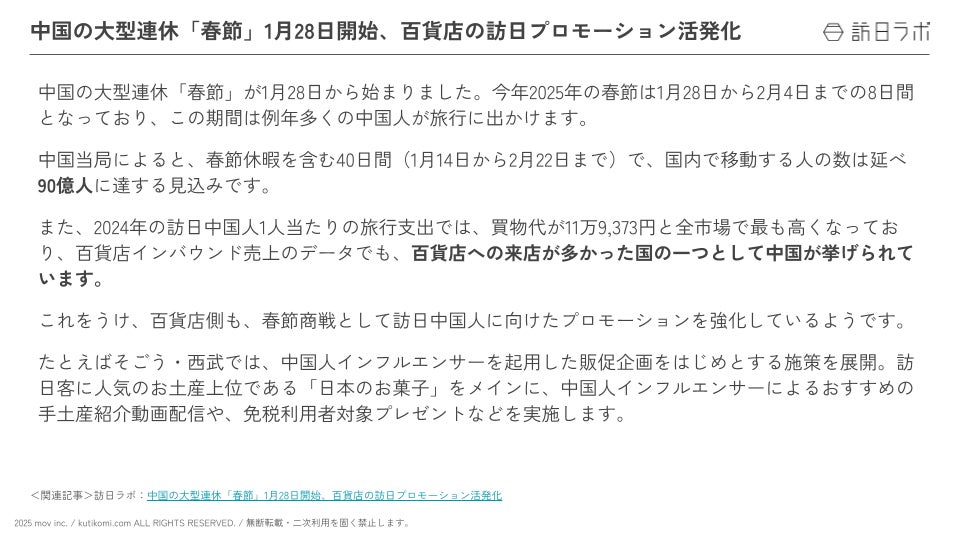 中国の大型連休「春節」1月28日開始、百貨店の訪日プロモーション活発化

訪日ラボ

中国の大型連休「春節」が1月28日から始まりました。今年2025年の春節は1月28日から2月4日までの8日間となっており、この期間は例年多くの中国人が旅行に出かけます。

中国当局によると、春節休暇を含む40日間（1月14日から2月22日まで）で、国内で移動する人の数は延べ90億人に達する見込みです。

また、2024年の訪日中国人1人当たりの旅行支出では、買物代が11万9,373円と全市場で最も高くなっており、百貨店インバウンド売上のデータでも、百貨店への来店が多かった国の一つとして中国が挙げられています。

これをうけ、百貨店側も、春節商戦として訪日中国人に向けたプロモーションを強化しているようです。

たとえばそごう・西武では、中国人インフルエンサーを起用した販促企画をはじめとする施策を展開。訪日客に人気のお土産上位である「日本のお菓子」をメインに、中国人インフルエンサーによるおすすめの手土産紹介動画配信や、免税利用者対象プレゼントなどを実施します。

＜関連記事＞訪日ラボ：中国の大型連休「春節」1月28日開始、百貨店の訪日プロモーション活発化

2025 mov inc. / kutikomi.com ALL RIGHTS RESERVED. / 無断転載・二次利用を固く禁止します。